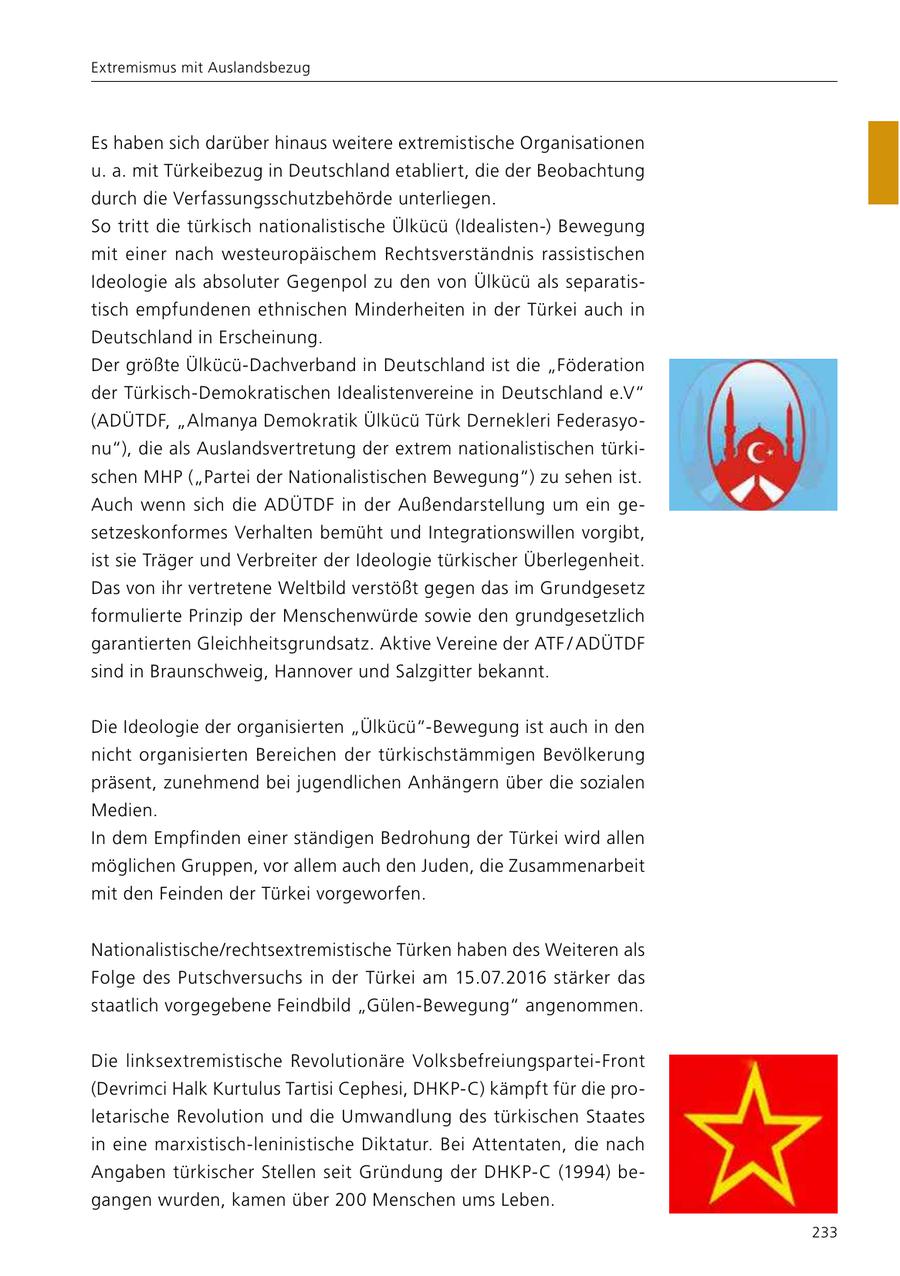 Extremismus mit Auslandsbezug

Es haben sich darüber hinaus weitere extremistische Organisationen u. a. mit Türkeibezug in Deutschland etabliert, die der Beobachtung durch die Verfassungsschutzbehörde unterliegen.
So tritt die türkisch nationalistische Ülkücü (Idealisten-) Bewegung mit einer nach westeuropäischem Rechtsverständnis rassistischen Ideologie als absoluter Gegenpol zu den von Ülkücü als separatistisch empfundenen ethnischen Minderheiten in der Türkei auch in Deutschland in Erscheinung.
Der größte Ülkücü-Dachverband in Deutschland ist die „Föderation der Türkisch-Demokratischen Idealistenvereine in Deutschland e.V“ (ADÜTDF, „Almanya Demokratik Ülkücü Türk Dernekleri Federasyonu“), die als Auslandsvertretung der extrem nationalistischen türkischen MHP („Partei der Nationalistischen Bewegung“) zu sehen ist. Auch wenn sich die ADÜTDF in der Außendarstellung um ein gesetzeskonformes Verhalten bemüht und Integrationswillen vorgibt, ist sie Träger und Verbreiter der Ideologie türkischer Überlegenheit. Das von ihr vertretene Weltbild verstößt gegen das im Grundgesetz formulierte Prinzip der Menschenwürde sowie den grundgesetzlich garantierten Gleichheitsgrundsatz. Aktive Vereine der ATF/ADÜTDF sind in Braunschweig, Hannover und Salzgitter bekannt.

Die Ideologie der organisierten „Ülkücü“-Bewegung ist auch in den nicht organisierten Bereichen der türkischstämmigen Bevölkerung präsent, zunehmend bei jugendlichen Anhängern über die sozialen Medien.
In dem Empfinden einer ständigen Bedrohung der Türkei wird allen möglichen Gruppen, vor allem auch den Juden, die Zusammenarbeit mit den Feinden der Türkei vorgeworfen.

Nationalistische/rechtsextremistische Türken haben des Weiteren als Folge des Putschversuchs in der Türkei am 15.07.2016 stärker das staatlich vorgegebene Feindbild „Gülen-Bewegung“ angenommen.

Die linksextremistische Revolutionäre Volksbefreiungspartei-Front (Devrimci Halk Kurtulus Tartisi Cephesi, DHKP-C) kämpft für die proletarische Revolution und die Umwandlung des türkischen Staates in eine marxistisch-leninistische Diktatur. Bei Attentaten, die nach Angaben türkischer Stellen seit Gründung der DHKP-C (1994) begangen wurden, kamen über 200 Menschen ums Leben.

233